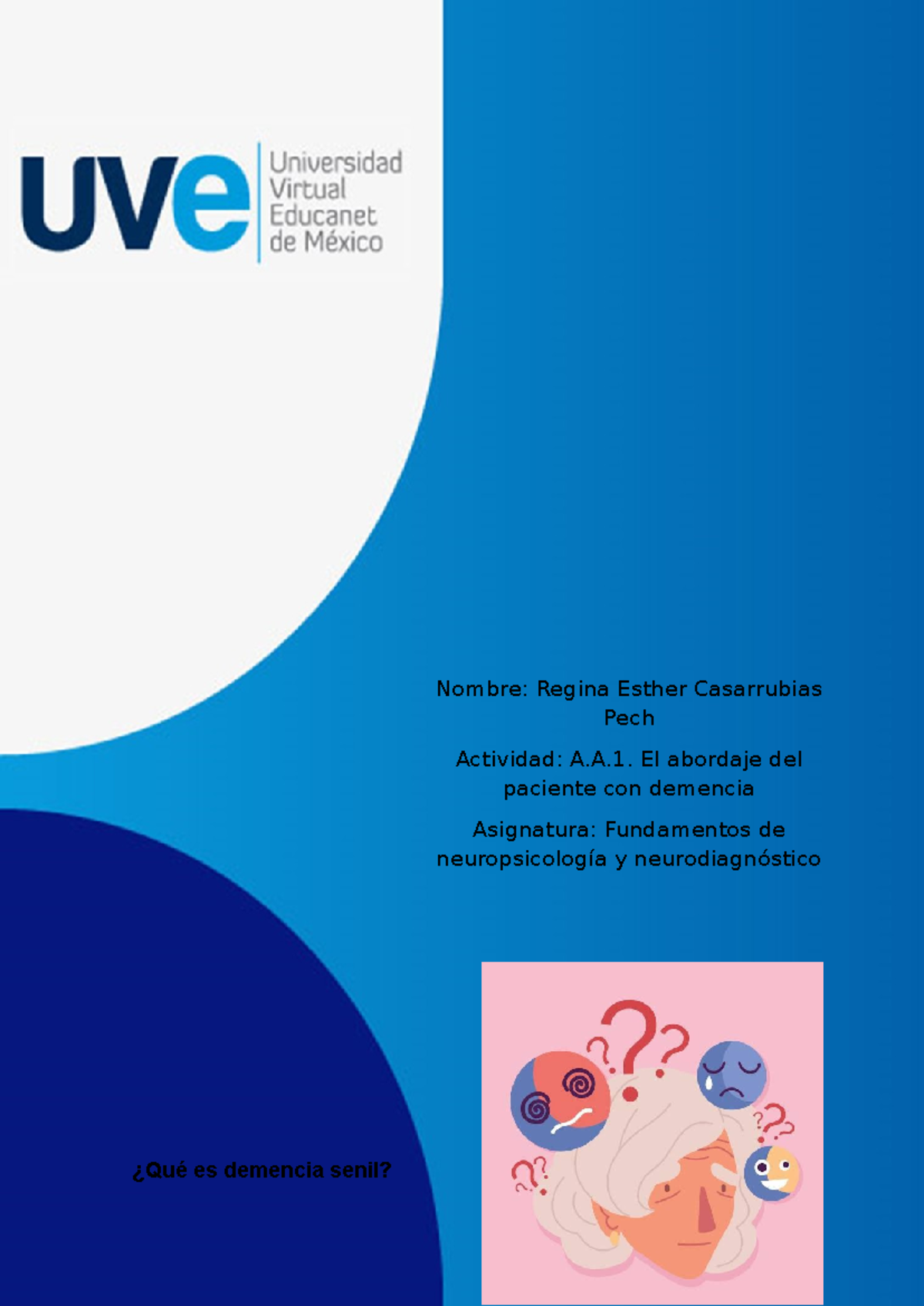 uve Universidad Virtual Educanet de México

Nombre: Regina Esther Casarrubias Pech

Actividad: A.A.1. El abordaje del paciente con demencia

Asignatura: Fundamentos de neuropsicología y neurodiagnóstico

¿Qué es demencia senil?